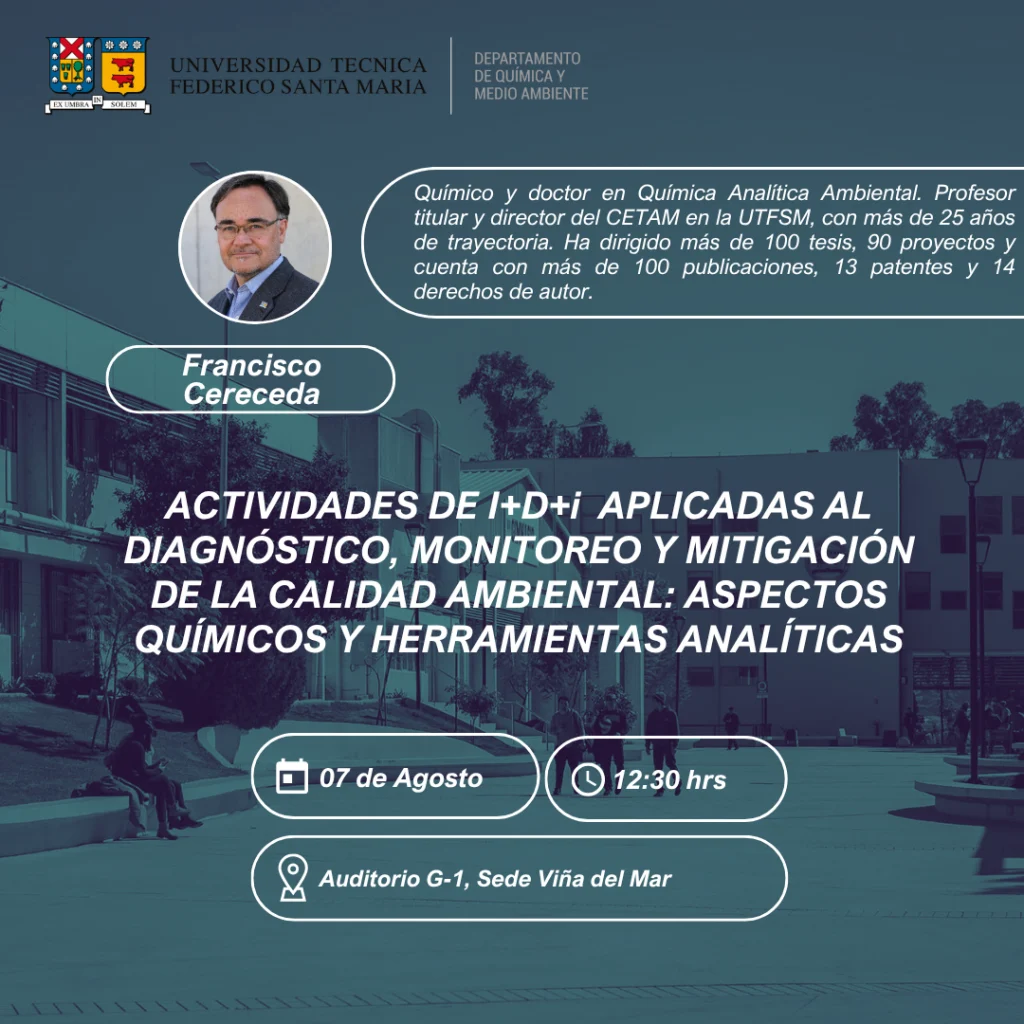 EX UMBRA IN SOLEM

UNIVERSIDAD TECNICA FEDERICO SANTA MARIA

DEPARTAMENTO DE QUÍMICA Y MEDIO AMBIENTE

Químico y doctor en Química Analítica Ambiental. Profesor titular y director del CETAM en la UTFSM, con más de 25 años de trayectoria. Ha dirigido más de 100 tesis, 90 proyectos y cuenta con más de 100 publicaciones, 13 patentes y 14 derechos de autor.

Francisco Cereceda

ACTIVIDADES DE I+D+i APLICADAS AL DIAGNÓSTICO, MONITOREO Y MITIGACIÓN DE LA CALIDAD AMBIENTAL: ASPECTOS QUÍMICOS Y HERRAMIENTAS ANALÍTICAS

07 de Agosto

12:30 hrs

Auditorio G-1, Sede Viña del Mar